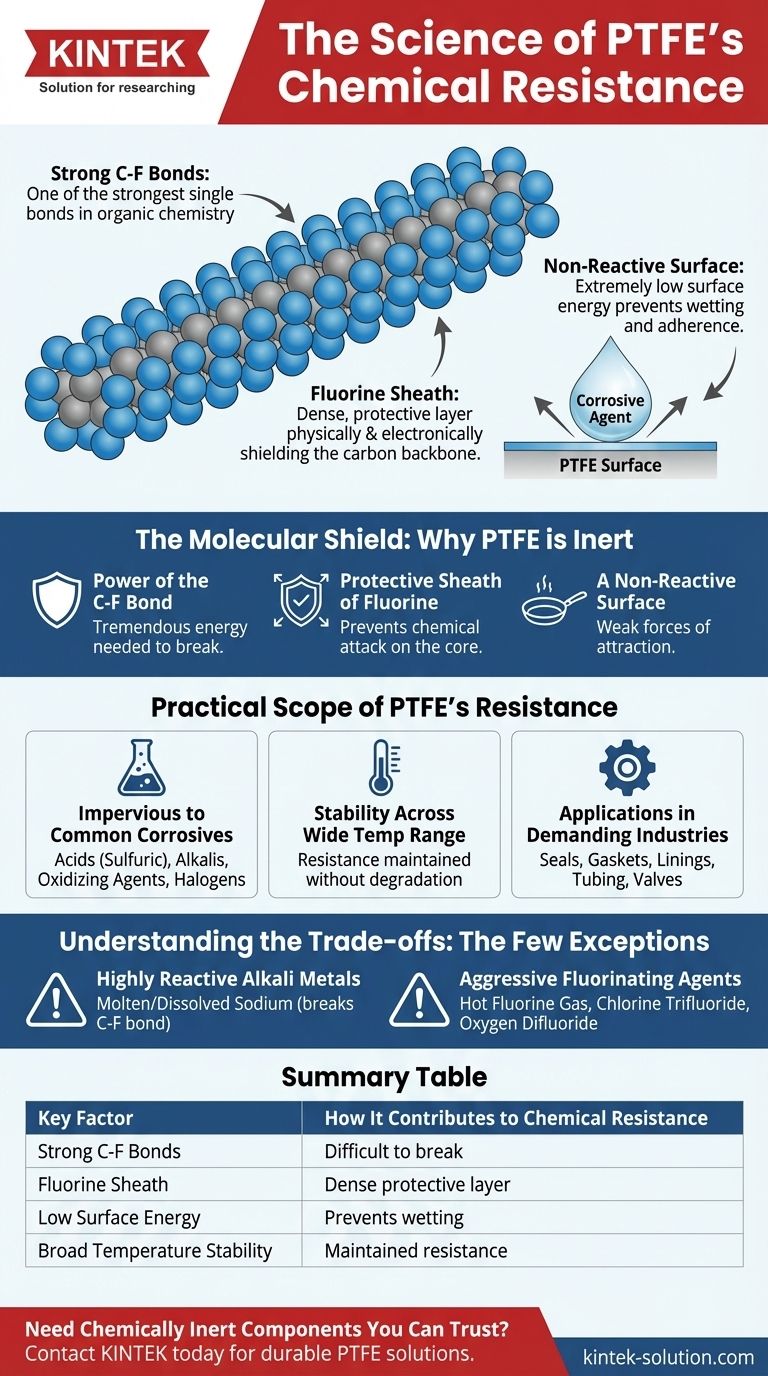 KINTEK
Solution for researching

The Science of PTFE's Chemical Resistance

Strong C-F Bonds: One of the strongest single bonds in organic chemistry

Non-Reactive Surface: Extremely low surface energy prevents wetting and adherence.

Fluorine Sheath: Dense, protective layer physically & electronically shielding the carbon backbone.

Corrosive Agent

PTFE Surface

The Molecular Shield: Why PTFE is Inert

Power of the C-F Bond
Tremendous energy needed to break.

Protective Sheath of Fluorine
Prevents chemical attack on the core.

A Non-Reactive Surface
Weak forces of attraction.

Practical Scope of PTFE's Resistance

Impervious to Common Corrosives
Acids (Sulfuric), Alkalis, Oxidizing Agents, Halogens

Stability Across Wide Temp Range
Resistance maintained without degradation

Applications in Demanding Industries
Seals, Gaskets, Linings, Tubing, Valves

Understanding the Trade-offs: The Few Exceptions

Highly Reactive Alkali Metals
Molten/Dissolved Sodium (breaks C-F bond)

Aggressive Fluorinating Agents
Hot Fluorine Gas, Chlorine Trifluoride, Oxygen Difluoride

Summary Table

| Key Factor | How It Contributes to Chemical Resistance |
|---|---|
| Strong C-F Bonds | Difficult to break |
| Fluorine Sheath | Dense protective layer |
| Low Surface Energy | Prevents wetting |
| Broad Temperature Stability | Maintained resistance |

Need Chemically Inert Components You Can Trust?
Contact KINTEK today for durable PTFE solutions.

kintek-solution.com